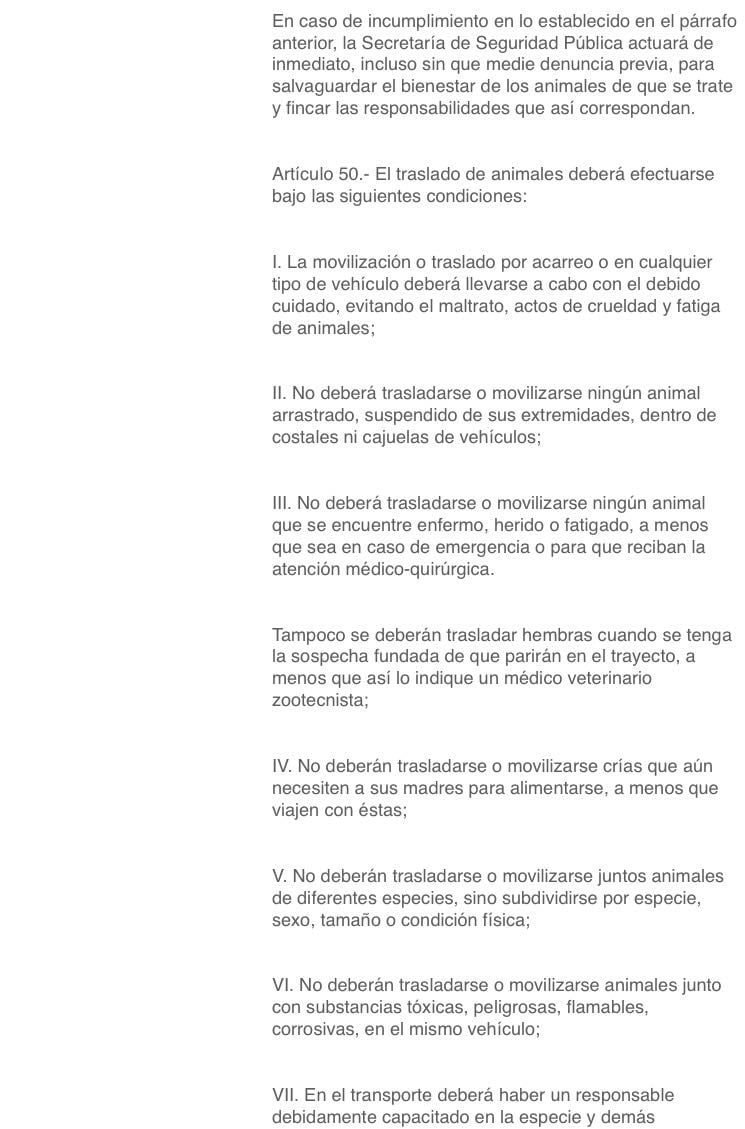 En caso de incumplimiento en lo establecido en el párrafo anterior, la Secretaría de Seguridad Pública actuará de inmediato, incluso sin que medie denuncia previa, para salvaguardar el bienestar de los animales de que se trate y fincar las responsabilidades que así correspondan.

Artículo 50.- El traslado de animales deberá efectuarse bajo las siguientes condiciones:

I. La movilización o traslado por acarreo o en cualquier tipo de vehículo deberá llevarse a cabo con el debido cuidado, evitando el maltrato, actos de crueldad y fatiga de animales;

II. No deberá trasladarse o movilizarse ningún animal arrastrado, suspendido de sus extremidades, dentro de costales ni cajuelas de vehículos;

III. No deberá trasladarse o movilizarse ningún animal que se encuentre enfermo, herido o fatigado, a menos que sea en caso de emergencia o para que reciban la atención médico-quirúrgica.

Tampoco se deberán trasladar hembras cuando se tenga la sospecha fundada de que parirán en el trayecto, a menos que así lo indique un médico veterinario zootecnista;

IV. No deberán trasladarse o movilizarse crías que aún necesiten a sus madres para alimentarse, a menos que viajen con éstas;

V. No deberán trasladarse o movilizarse juntos animales de diferentes especies, sino subdividirse por especie, sexo, tamaño o condición física;

VI. No deberán trasladarse o movilizarse animales junto con substancias tóxicas, peligrosas, flamables, corrosivas, en el mismo vehículo;

VII. En el transporte deberá haber un responsable debidamente capacitado en la especie y demás